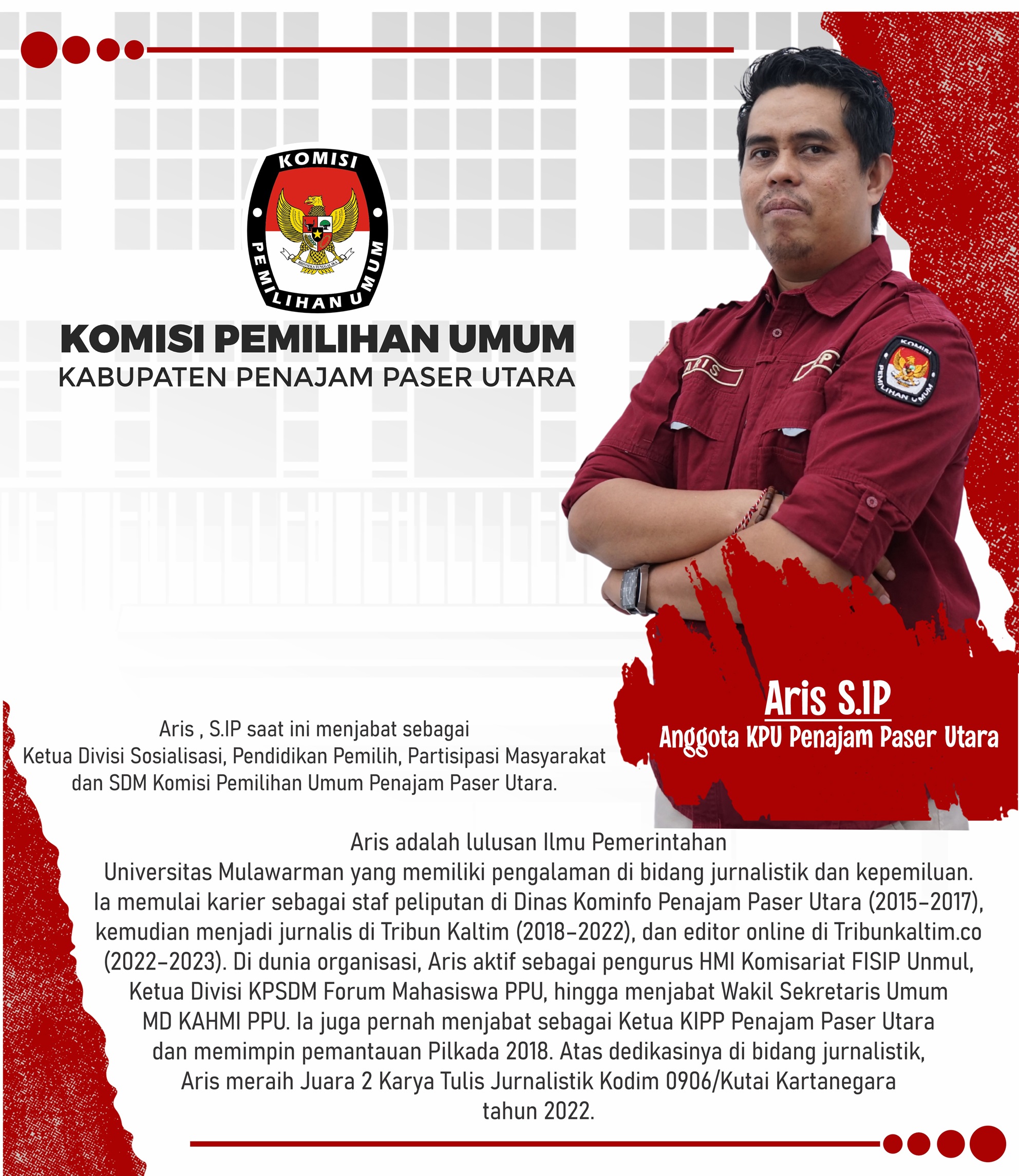 KOMISI PEMILIHAN UMUM

BHINNEKA TUNGGAL IKA

KOMISI PEMILIHAN UMUM
KABUPATEN PENAJAM PASER UTARA

ARIS

KOMISI PEMILIHAN UMUM

Aris S.IP
Anggota KPU Penajam Paser Utara

Aris , S.IP saat ini menjabat sebagai Ketua Divisi Sosialisasi, Pendidikan Pemilih, Partisipasi Masyarakat dan SDM Komisi Pemilihan Umum Penajam Paser Utara.

Aris adalah lulusan Ilmu Pemerintahan Universitas Mulawarman yang memiliki pengalaman di bidang jurnalistik dan kepemiluan. Ia memulai karier sebagai staf peliputan di Dinas Kominfo Penajam Paser Utara (2015–2017), kemudian menjadi jurnalis di Tribun Kaltim (2018–2022), dan editor online di Tribunkaltim.co (2022–2023). Di dunia organisasi, Aris aktif sebagai pengurus HMI Komisariat FISIP Unmul, Ketua Divisi KPSDM Forum Mahasiswa PPU, hingga menjabat Wakil Sekretaris Umum MD KAHMI PPU. Ia juga pernah menjabat sebagai Ketua KIPP Penajam Paser Utara dan memimpin pemantauan Pilkada 2018. Atas dedikasinya di bidang jurnalistik, Aris meraih Juara 2 Karya Tulis Jurnalistik Kodim 0906/Kutai Kartanegara tahun 2022.